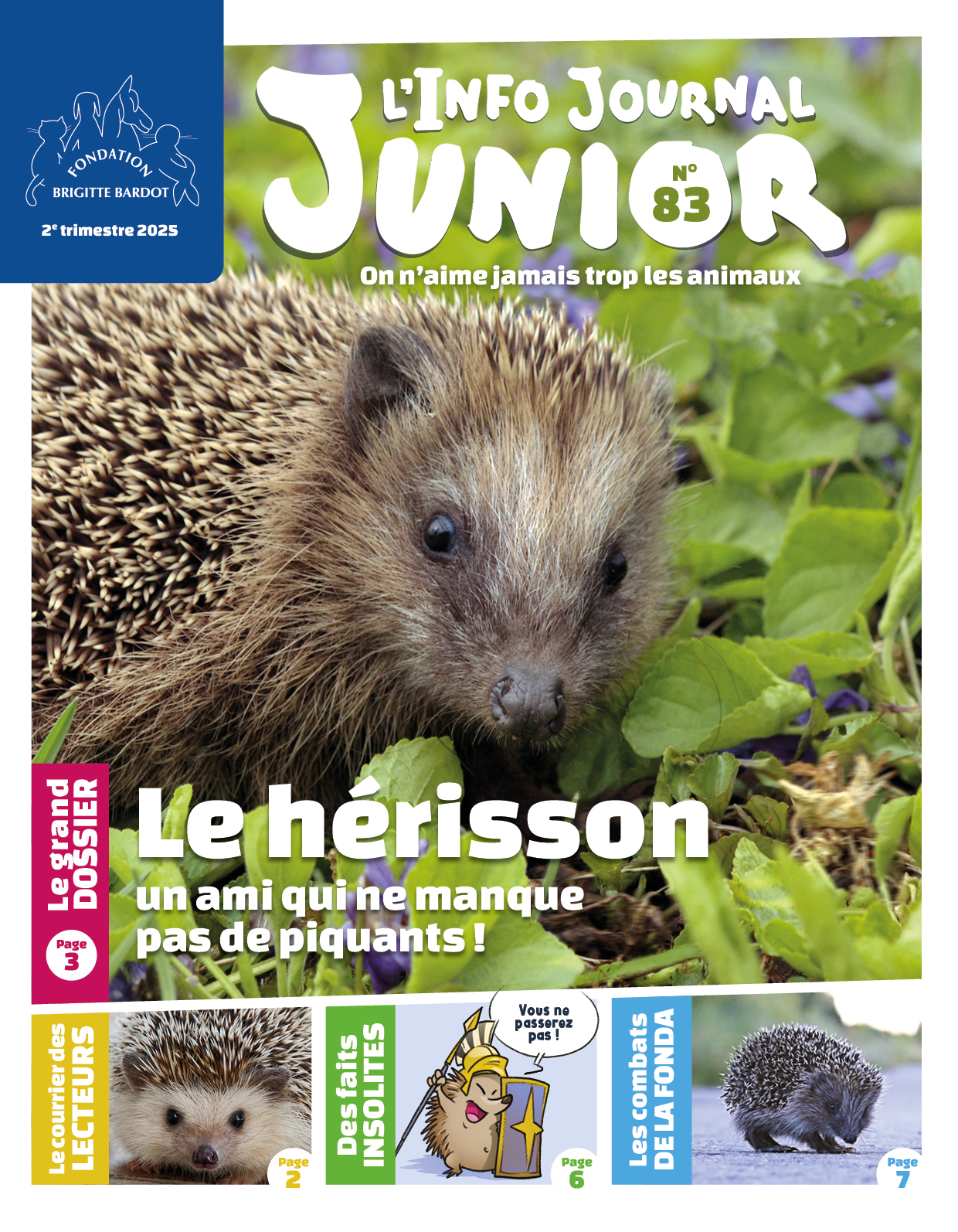 FONDATION
BRIGITTE BARDOT

2e trimestre 2025

L'INFO JOURNAL
JUNIOR
N° 83

On n'aime jamais trop les animaux

Le grand DOSSIER

Page 3

Le hérisson
un ami qui ne manque pas de piquants !

Le courrier des LECTEURS

Page 2

Des faits INSOLITES

Vous ne passerez pas !

Page 6

Les combats DE LA FONDA

Page 7